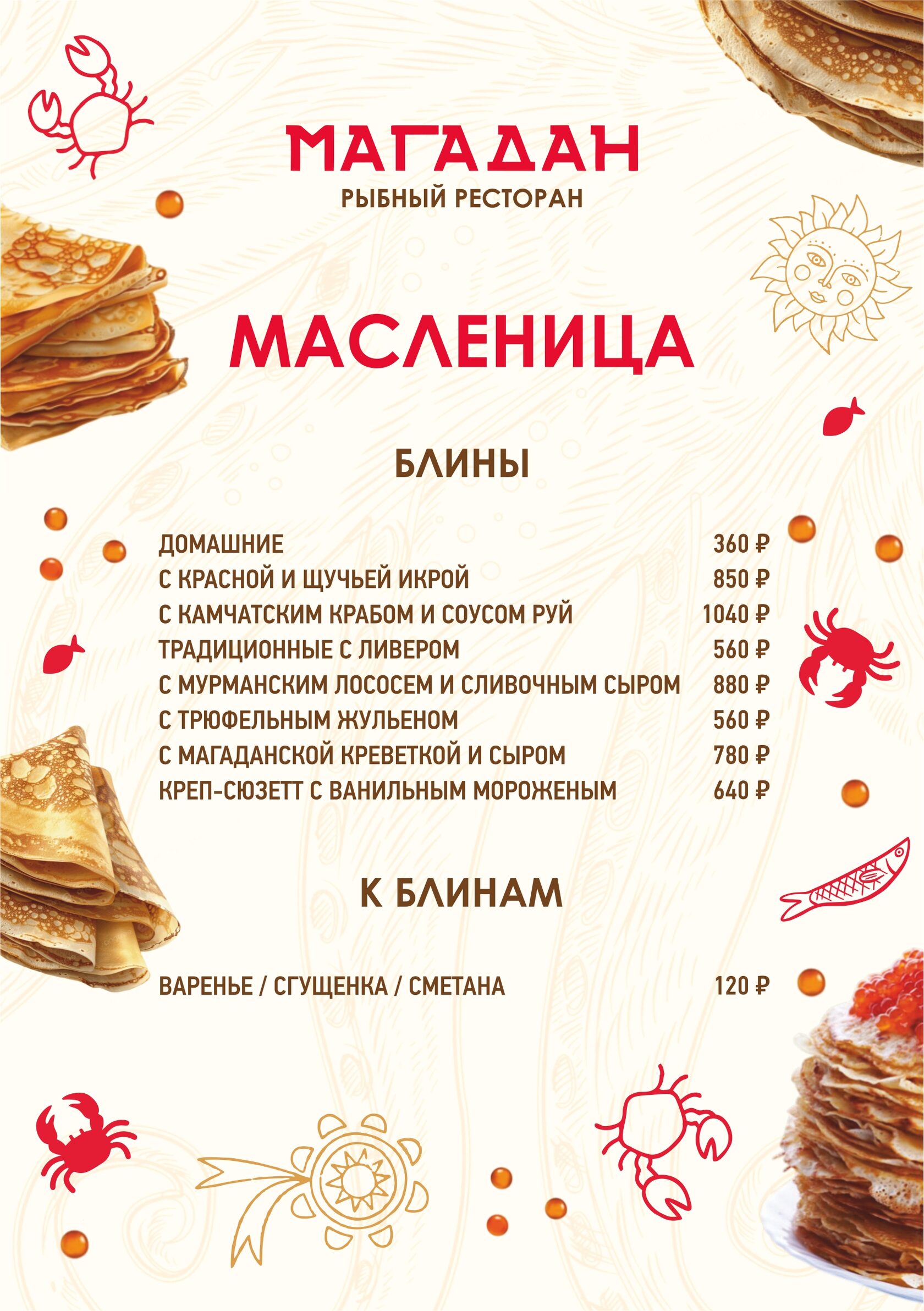 МАГАДАН
РЫБНЫЙ РЕСТОРАН

МАСЛЕНИЦА

БЛИНЫ

ДОМАШНИЕ 360 ₽
С КРАСНОЙ И ЩУЧЬЕЙ ИКРОЙ 850 ₽
С КАМЧАТСКИМ КРАБОМ И СОУСОМ РУЙ 1040 ₽
ТРАДИЦИОННЫЕ С ЛИВЕРОМ 560 ₽
С МУРМАНСКИМ ЛОСОСЕМ И СЛИВОЧНЫМ СЫРОМ 880 ₽
С ТРЮФЕЛЬНЫМ ЖУЛЬЕНОМ 560 ₽
С МАГАДАНСКОЙ КРЕВЕТКОЙ И СЫРОМ 780 ₽
КРЕП-СЮЗЕТТ С ВАНИЛЬНЫМ МОРОЖЕНЫМ 640 ₽

К БЛИНАМ

ВАРЕНЬЕ / СГУЩЕНКА / СМЕТАНА 120 ₽